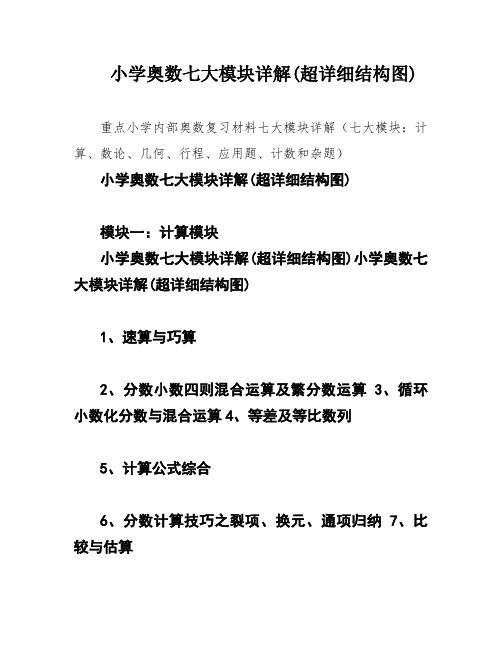 小学奥数七大模块详解(超详细结构图)

重点小学内部奥数复习材料七大模块详解（七大模块：计算、数论、几何、行程、应用题、计数和杂题）

小学奥数七大模块详解(超详细结构图)

模块一：计算模块

小学奥数七大模块详解(超详细结构图)小学奥数七大模块详解(超详细结构图)

1、速算与巧算

2、分数小数四则混合运算及繁分数运算 3、循环小数化分数与混合运算 4、等差及等比数列

5、计算公式综合

6、分数计算技巧之裂项、换元、通项归纳 7、比较与估算